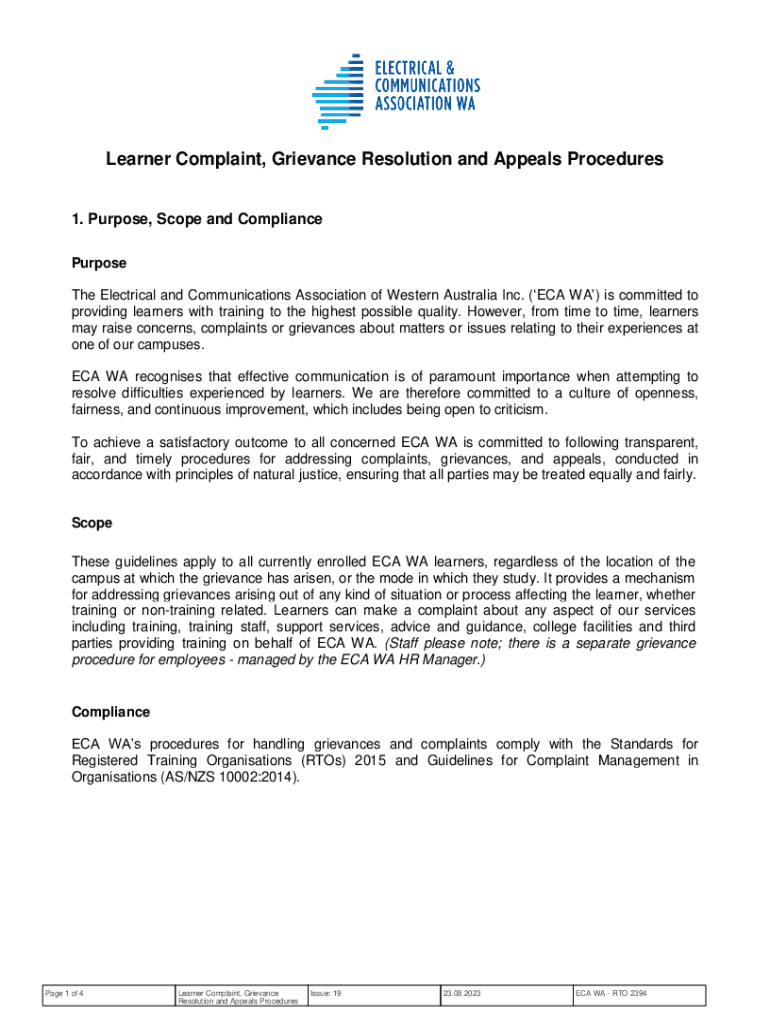 ELECTRICAL & COMMUNICATIONS ASSOCIATION WA

Learner Complaint, Grievance Resolution and Appeals Procedures

1. Purpose, Scope and Compliance

Purpose

The Electrical and Communications Association of Western Australia Inc. ('ECA WA') is committed to providing learners with training to the highest possible quality. However, from time to time, learners may raise concerns, complaints or grievances about matters or issues relating to their experiences at one of our campuses.

ECA WA recognises that effective communication is of paramount importance when attempting to resolve difficulties experienced by learners. We are therefore committed to a culture of openness, fairness, and continuous improvement, which includes being open to criticism.

To achieve a satisfactory outcome to all concerned ECA WA is committed to following transparent, fair, and timely procedures for addressing complaints, grievances, and appeals, conducted in accordance with principles of natural justice, ensuring that all parties may be treated equally and fairly.

Scope

These guidelines apply to all currently enrolled ECA WA learners, regardless of the location of the campus at which the grievance has arisen, or the mode in which they study. It provides a mechanism for addressing grievances arising out of any kind of situation or process affecting the learner, whether training or non-training related. Learners can make a complaint about any aspect of our services including training, training staff, support services, advice and guidance, college facilities and third parties providing training on behalf of ECA WA. (Staff please note; there is a separate grievance procedure for employees - managed by the ECA WA HR Manager.)

Compliance

ECA WA's procedures for handling grievances and complaints comply with the Standards for Registered Training Organisations (RTOs) 2015 and Guidelines for Complaint Management in Organisations (AS/NZS 10002:2014).

| Page 1 of 4 | Learner Complaint, Grievance Resolution and Appeals Procedures | Issue: 19 | 23.08.2023 | ECA WA - RTO 2394 |
|---|---|---|---|---|